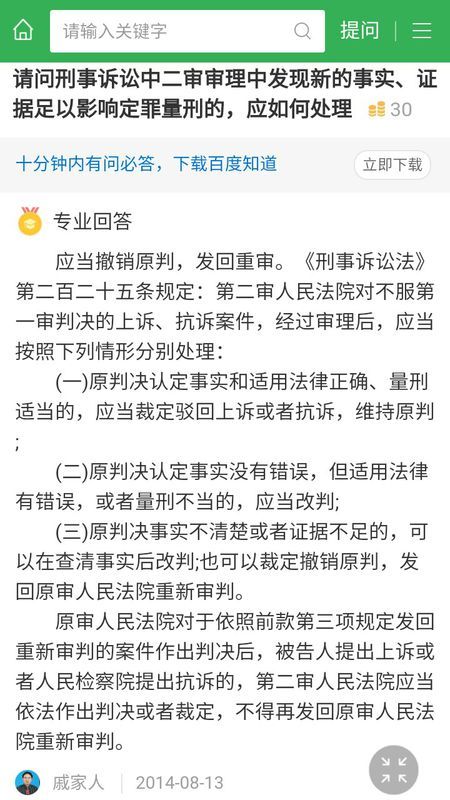 请输入关键字

提问

请问刑事诉讼中二审审理中发现新的事实、证据足以影响定罪量刑的，应如何处理 30

十分钟内有问必答，下载百度知道

立即下载

专业回答

应当撤销原判，发回重审。《刑事诉讼法》第二百二十五条规定：第二审人民法院对不服第一审判决的上诉、抗诉案件，经过审理后，应当按照下列情形分别处理：

(一)原判决认定事实和适用法律正确、量刑适当的，应当裁定驳回上诉或者抗诉，维持原判；

(二)原判决认定事实没有错误，但适用法律有错误，或者量刑不当的，应当改判;

(三)原判决事实不清楚或者证据不足的，可以在查清事实后改判;也可以裁定撤销原判，发回原审人民法院重新审判。

原审人民法院对于依照前款第三项规定发回重新审判的案件作出判决后，被告人提出上诉或者人民检察院提出抗诉的，第二审人民法院应当依法作出判决或者裁定，不得再发回原审人民法院重新审判。

戚家人 | 2014-08-13